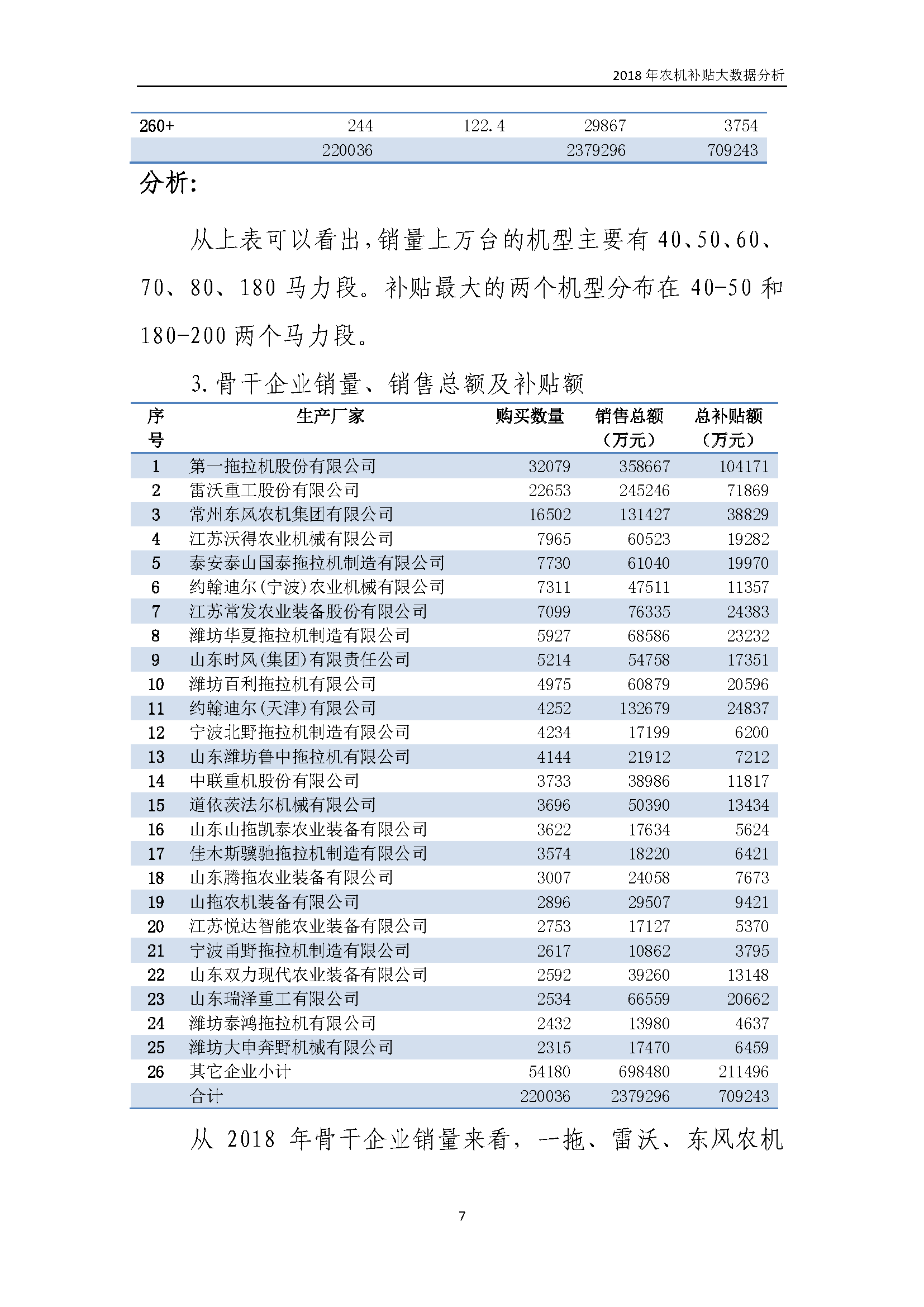 2018 年农机补贴大数据分析

| 260+ | 244 | 122.4 | 29867 | 3754 |
|---|---|---|---|---|
| | 220036 | | 2379296 | 709243 |

分析：

从上表可以看出，销量上万台的机型主要有 40、50、60、70、80、180 马力段。补贴最大的两个机型分布在 40-50 和 180-200 两个马力段。

3. 骨干企业销量、销售总额及补贴额

| 序号 | 生产厂家 | 购买数量 | 销售总额（万元） | 总补贴额（万元） |
|---|---|---|---|---|
| 1 | 第一拖拉机股份有限公司 | 32079 | 358667 | 104171 |
| 2 | 雷沃重工股份有限公司 | 22653 | 245246 | 71869 |
| 3 | 常州东风农机集团有限公司 | 16502 | 131427 | 38829 |
| 4 | 江苏沃得农业机械有限公司 | 7965 | 60523 | 19282 |
| 5 | 泰安泰山国泰拖拉机制造有限公司 | 7730 | 61040 | 19970 |
| 6 | 约翰迪尔（宁波）农业机械有限公司 | 7311 | 47511 | 11357 |
| 7 | 江苏常发农业装备股份有限公司 | 7099 | 76335 | 24383 |
| 8 | 潍坊华夏拖拉机制造有限公司 | 5927 | 68586 | 23232 |
| 9 | 山东时风（集团）有限责任公司 | 5214 | 54758 | 17351 |
| 10 | 潍坊百利拖拉机有限公司 | 4975 | 60879 | 20596 |
| 11 | 约翰迪尔（天津）有限公司 | 4252 | 132679 | 24837 |
| 12 | 宁波北野拖拉机制造有限公司 | 4234 | 17199 | 6200 |
| 13 | 山东潍坊鲁中拖拉机有限公司 | 4144 | 21912 | 7212 |
| 14 | 中联重机股份有限公司 | 3733 | 38986 | 11817 |
| 15 | 道依茨法尔机械有限公司 | 3696 | 50390 | 13434 |
| 16 | 山东山拖凯泰农业装备有限公司 | 3622 | 17634 | 5624 |
| 17 | 佳木斯骥驰拖拉机制造有限公司 | 3574 | 18220 | 6421 |
| 18 | 山东腾拖农业装备有限公司 | 3007 | 24058 | 7673 |
| 19 | 山拖农机装备有限公司 | 2896 | 29507 | 9421 |
| 20 | 江苏悦达智能农业装备有限公司 | 2753 | 17127 | 5370 |
| 21 | 宁波甬野拖拉机制造有限公司 | 2617 | 10862 | 3795 |
| 22 | 山东双力现代农业装备有限公司 | 2592 | 39260 | 13148 |
| 23 | 山东瑞泽重工有限公司 | 2534 | 66559 | 20662 |
| 24 | 潍坊泰鸿拖拉机有限公司 | 2432 | 13980 | 4637 |
| 25 | 潍坊大申奔野机械有限公司 | 2315 | 17470 | 6459 |
| 26 | 其它企业小计 | 54180 | 698480 | 211496 |
| | 合计 | 220036 | 2379296 | 709243 |

从 2018 年骨干企业销量来看，一拖、雷沃、东风农机

7